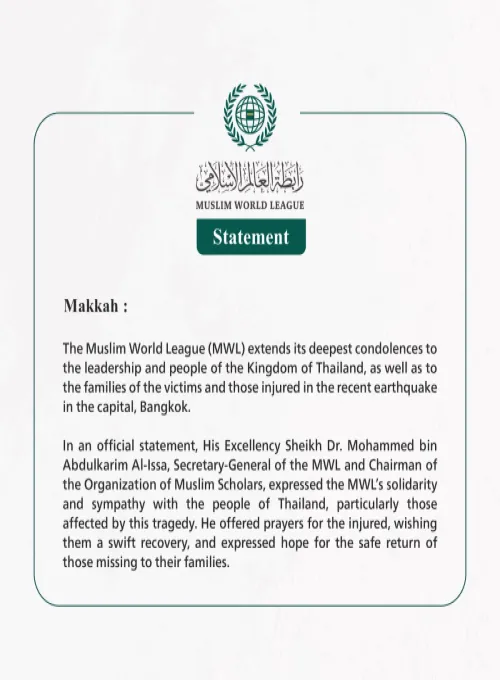 رابطة العالم الإسلامي
MUSLIM WORLD LEAGUE

Statement

Makkah :

The Muslim World League (MWL) extends its deepest condolences to the leadership and people of the Kingdom of Thailand, as well as to the families of the victims and those injured in the recent earthquake in the capital, Bangkok.

In an official statement, His Excellency Sheikh Dr. Mohammed bin Abdulkarim Al-Issa, Secretary-General of the MWL and Chairman of the Organization of Muslim Scholars, expressed the MWL's solidarity and sympathy with the people of Thailand, particularly those affected by this tragedy. He offered prayers for the injured, wishing them a swift recovery, and expressed hope for the safe return of those missing to their families.